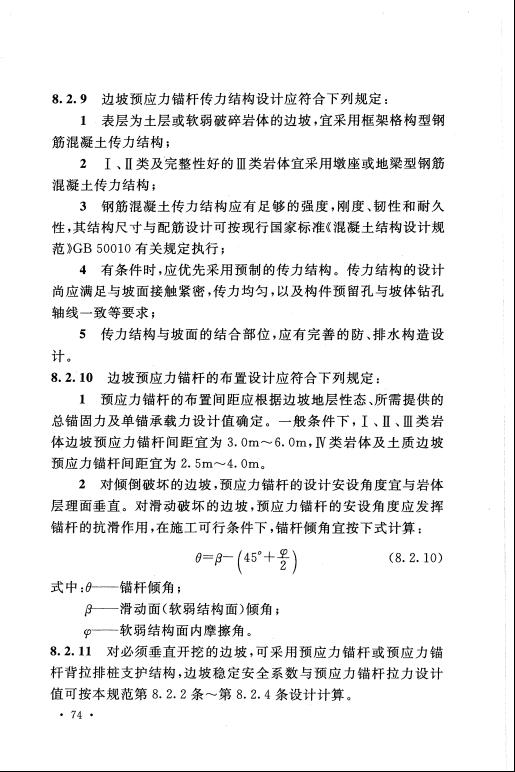 8.2.9 边坡预应力锚杆传力结构设计应符合下列规定：

1 表层为土层或软弱破碎岩体的边坡，宜采用框架格构型钢筋混凝土传力结构；

2 Ⅰ、Ⅱ类及完整性好的Ⅲ类岩体宜采用墩座或地梁型钢筋混凝土传力结构；

3 钢筋混凝土传力结构应有足够的强度，刚度、韧性和耐久性，其结构尺寸与配筋设计可按现行国家标准《混凝土结构设计规范》GB 50010 有关规定执行；

4 有条件时，应优先采用预制的传力结构。传力结构的设计尚应满足与坡面接触紧密，传力均匀，以及构件预留孔与坡体钻孔轴线一致等要求；

5 传力结构与坡面的结合部位，应有完善的防、排水构造设计。

8.2.10 边坡预应力锚杆的布置设计应符合下列规定：

1 预应力锚杆的布置间距应根据边坡地层性态、所需提供的总锚固力及单锚承载力设计值确定。一般条件下，Ⅰ、Ⅱ、Ⅲ类岩体边坡预应力锚杆间距宜为 3.0m～6.0m，Ⅳ类岩体及土质边坡预应力锚杆间距宜为 2.5m～4.0m。

2 对倾倒破坏的边坡，预应力锚杆的设计安设角度宜与岩体层理面垂直。对滑动破坏的边坡，预应力锚杆的安设角度应发挥锚杆的抗滑作用，在施工可行条件下，锚杆倾角宜按下式计算：

$\theta=\beta-\left(45^{\circ}+\frac{\varphi}{2}\right)$ (8.2.10)

式中：$\theta$——锚杆倾角；

$\beta$——滑动面(软弱结构面)倾角；

$\varphi$——软弱结构面内摩擦角。

8.2.11 对必须垂直开挖的边坡，可采用预应力锚杆或预应力锚杆背拉排桩支护结构，边坡稳定安全系数与预应力锚杆拉力设计值可按本规范第 8.2.2 条～第 8.2.4 条设计计算。

· 74 ·